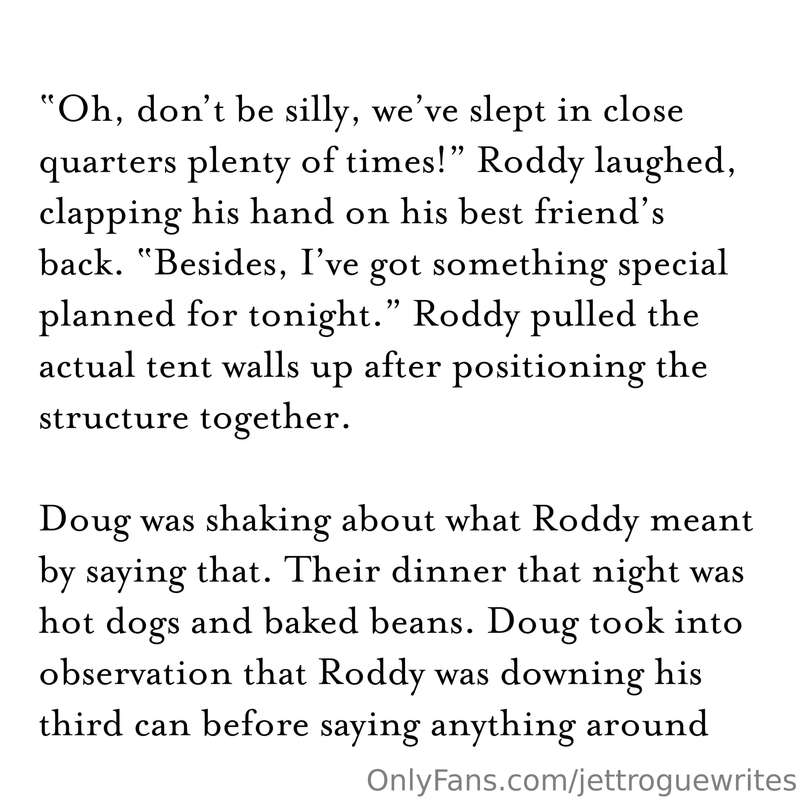 "Oh, don't be silly, we've slept in close quarters plenty of times!" Roddy laughed, clapping his hand on his best friend's back. "Besides, I've got something special planned for tonight." Roddy pulled the actual tent walls up after positioning the structure together.

Doug was shaking about what Roddy meant by saying that. Their dinner that night was hot dogs and baked beans. Doug took into observation that Roddy was downing his third can before saying anything around

OnlyFans.com/jettroguewrites